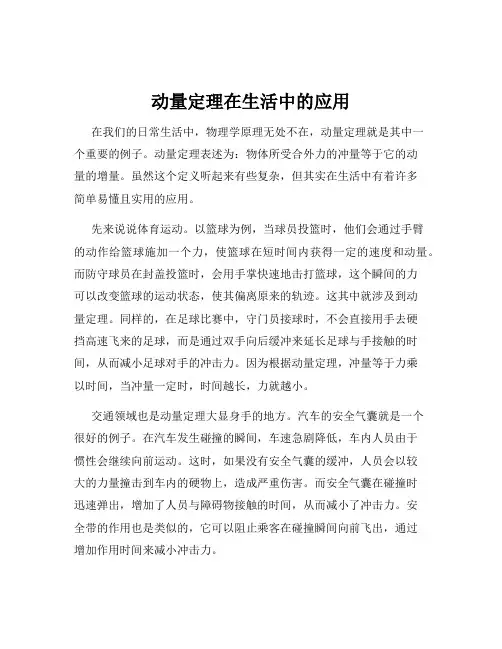 动量定理在生活中的应用

在我们的日常生活中，物理学原理无处不在，动量定理就是其中一个重要的例子。动量定理表述为：物体所受合外力的冲量等于它的动量的增量。虽然这个定义听起来有些复杂，但其实在生活中有着许多简单易懂且实用的应用。

先来说说体育运动。以篮球为例，当球员投篮时，他们会通过手臂的动作给篮球施加一个力，使篮球在短时间内获得一定的速度和动量。而防守球员在封盖投篮时，会用手掌快速地击打篮球，这个瞬间的力可以改变篮球的运动状态，使其偏离原来的轨迹。这其中就涉及到动量定理。同样的，在足球比赛中，守门员接球时，不会直接用手去硬挡高速飞来的足球，而是通过双手向后缓冲来延长足球与手接触的时间，从而减小足球对手的冲击力。因为根据动量定理，冲量等于力乘以时间，当冲量一定时，时间越长，力就越小。

交通领域也是动量定理大显身手的地方。汽车的安全气囊就是一个很好的例子。在汽车发生碰撞的瞬间，车速急剧降低，车内人员由于惯性会继续向前运动。这时，如果没有安全气囊的缓冲，人员会以较大的力量撞击到车内的硬物上，造成严重伤害。而安全气囊在碰撞时迅速弹出，增加了人员与障碍物接触的时间，从而减小了冲击力。安全带的作用也是类似的，它可以阻止乘客在碰撞瞬间向前飞出，通过增加作用时间来减小冲击力。